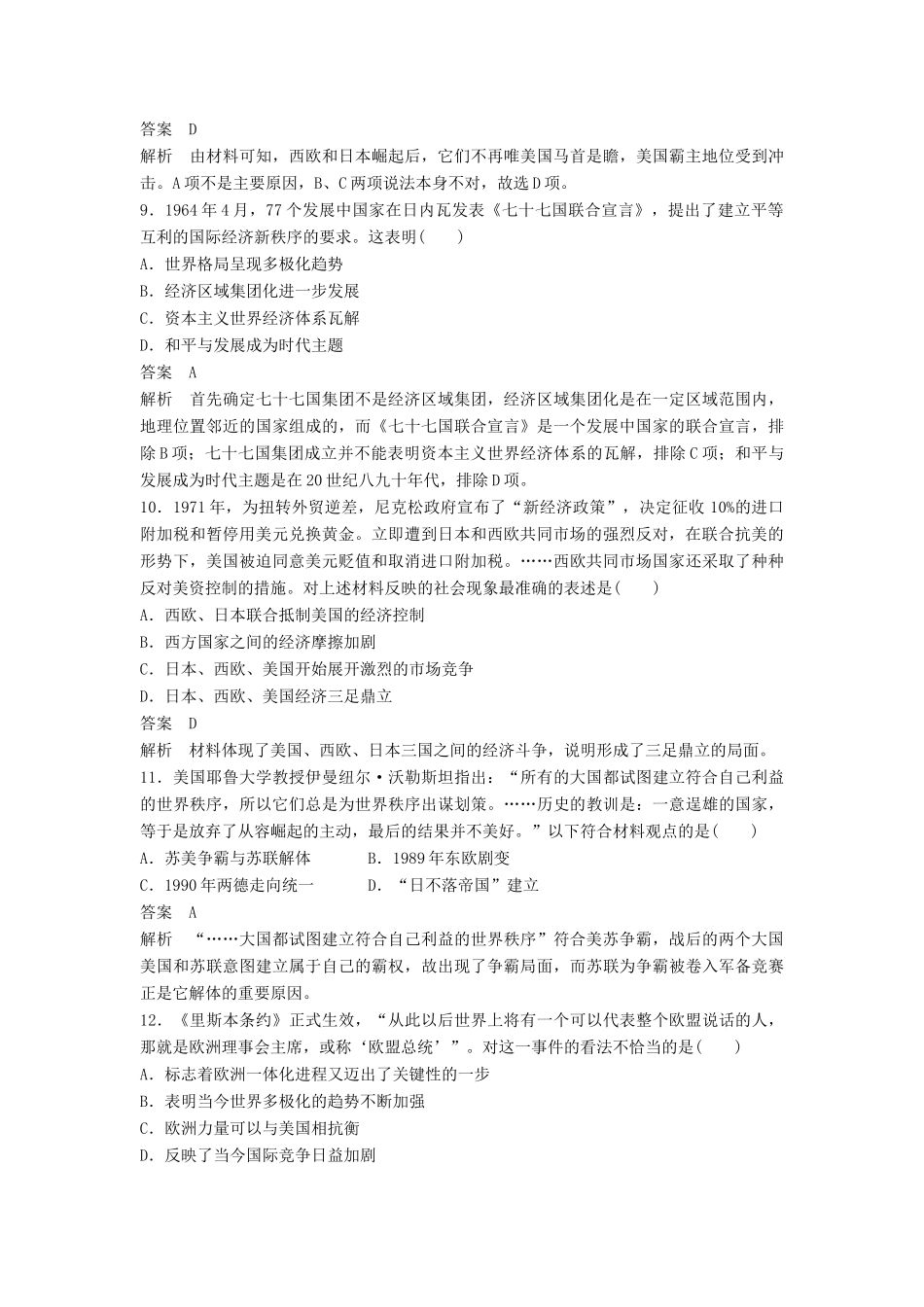 答案　D
解析　由材料可知，西欧和日本崛起后，它们不再唯美国马首是瞻，美国霸主地位受到冲击。A项不是主要原因，B、C两项说法本身不对，故选D项。
9．1964年4月，77个发展中国家在日内瓦发表《七十七国联合宣言》，提出了建立平等互利的国际经济新秩序的要求。这表明(　　)
A．世界格局呈现多极化趋势
B．经济区域集团化进一步发展
C．资本主义世界经济体系瓦解
D．和平与发展成为时代主题
答案　A
解析　首先确定七十七国集团不是经济区域集团，经济区域集团化是在一定区域范围内，地理位置邻近的国家组成的，而《七十七国联合宣言》是一个发展中国家的联合宣言，排除B项；七十七国集团成立并不能表明资本主义世界经济体系的瓦解，排除C项；和平与发展成为时代主题是在20世纪八九十年代，排除D项。
10．1971年，为扭转外贸逆差，尼克松政府宣布了“新经济政策”，决定征收10%的进口附加税和暂停用美元兑换黄金。立即遭到日本和西欧共同市场的强烈反对，在联合抗美的形势下，美国被迫同意美元贬值和取消进口附加税。……西欧共同市场国家还采取了种种反对美资控制的措施。对上述材料反映的社会现象最准确的表述是(　　)
A．西欧、日本联合抵制美国的经济控制
B．西方国家之间的经济摩擦加剧
C．日本、西欧、美国开始展开激烈的市场竞争
D．日本、西欧、美国经济三足鼎立
答案　D
解析　材料体现了美国、西欧、日本三国之间的经济斗争，说明形成了三足鼎立的局面。
11．美国耶鲁大学教授伊曼纽尔·沃勒斯坦指出：“所有的大国都试图建立符合自己利益的世界秩序，所以它们总是为世界秩序出谋划策。……历史的教训是：一意逞雄的国家，等于是放弃了从容崛起的主动，最后的结果并不美好。”以下符合材料观点的是(　　)
A．苏美争霸与苏联解体　　B．1989年东欧剧变
C．1990年两德走向统一　　D．“日不落帝国”建立
答案　A
解析　“……大国都试图建立符合自己利益的世界秩序”符合美苏争霸，战后的两个大国美国和苏联意图建立属于自己的霸权，故出现了争霸局面，而苏联为争霸被卷入军备竞赛正是它解体的重要原因。
12．《里斯本条约》正式生效，“从此以后世界上将有一个可以代表整个欧盟说话的人，那就是欧洲理事会主席，或称‘欧盟总统’”。对这一事件的看法不恰当的是(　　)
A．标志着欧洲一体化进程又迈出了关键性的一步
B．表明当今世界多极化的趋势不断加强
C．欧洲力量可以与美国相抗衡
D．反映了当今国际竞争日益加剧